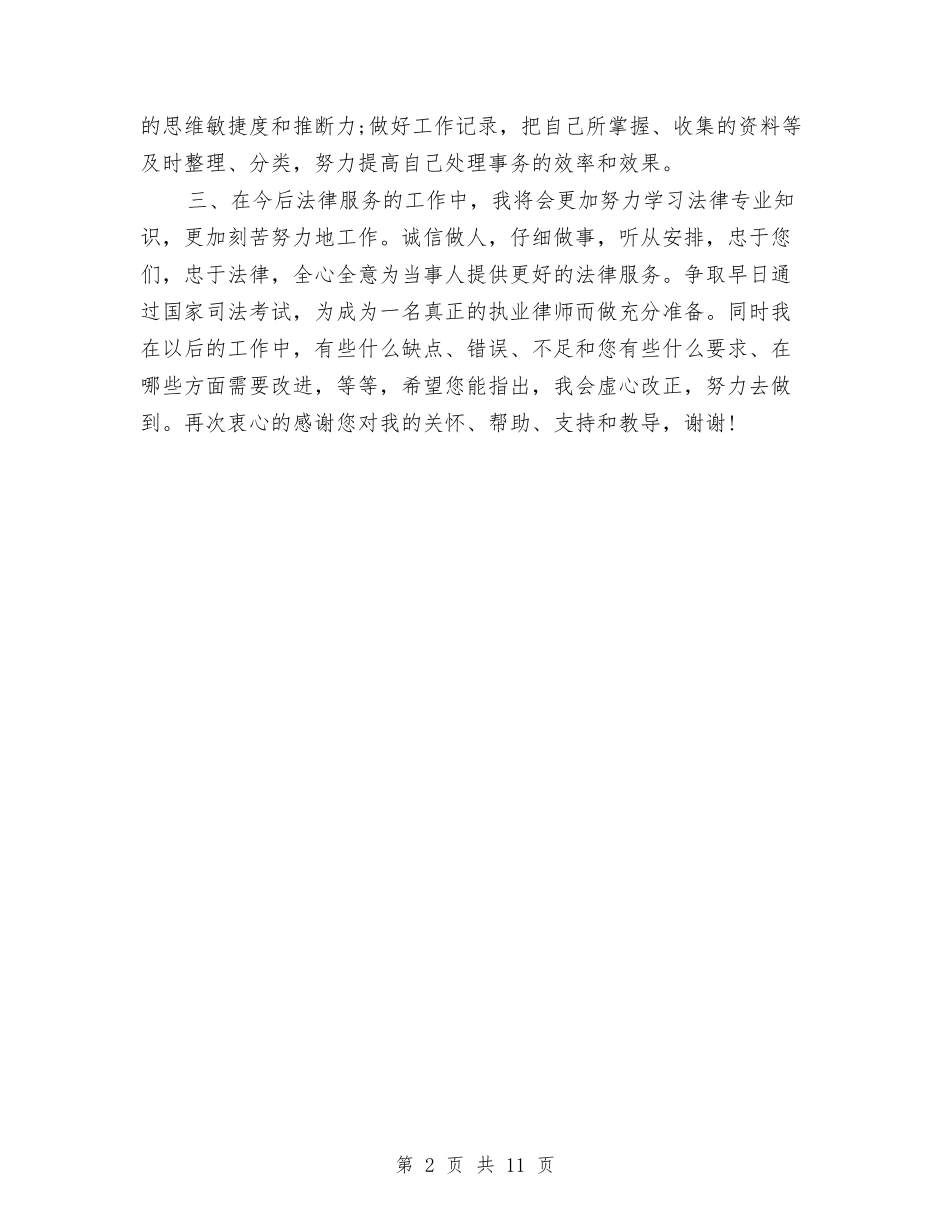 的思维敏捷度和推断力;做好工作记录，把自己所掌握、收集的资料等及时整理、分类，努力提高自己处理事务的效率和效果。

三、在今后法律服务的工作中，我将会更加努力学习法律专业知识，更加刻苦努力地工作。诚信做人，仔细做事，听从安排，忠于您们，忠于法律，全心全意为当事人提供更好的法律服务。争取早日通过国家司法考试，为成为一名真正的执业律师而做充分准备。同时我在以后的工作中，有些什么缺点、错误、不足和您有些什么要求、在哪些方面需要改进，等等，希望您能指出，我会虚心改正，努力去做到。再次衷心的感谢您对我的关怀、帮助、支持和教导，谢谢!

第 2 页 共 11 页